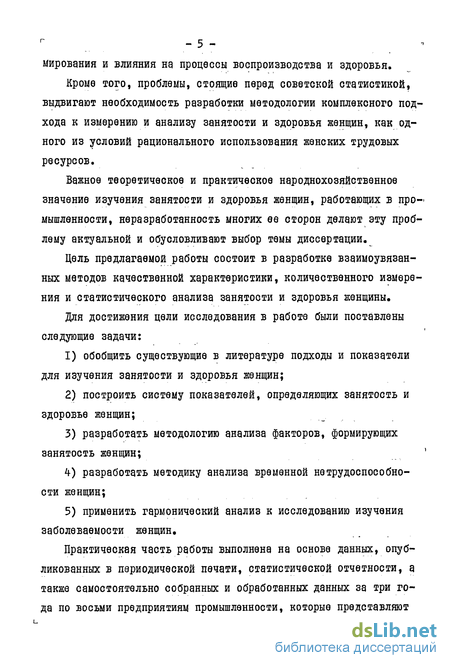 - 5 -

мирования и влияния на процессы воспроизводства и здоровья.

Кроме того, проблемы, стоящие перед советской статистикой, выдвигают необходимость разработки методологии комплексного подхода к измерению и анализу занятости и здоровья женщин, как одного из условий рационального использования женских трудовых ресурсов.

Важное теоретическое и практическое народнохозяйственное значение изучения занятости и здоровья женщин, работающих в промышленности, неразработанность многих ее сторон делают эту проблему актуальной и обусловливают выбор темы диссертации.

Цель предлагаемой работы состоит в разработке взаимоувязанных методов качественной характеристики, количественного измерения и статистического анализа занятости и здоровья женщины.

Для достижения цели исследования в работе были поставлены следующие задачи:

I) обобщить существующие в литературе подходы и показатели для изучения занятости и здоровья женщин;

2) построить систему показателей, определяющих занятость и здоровье женщин;

3) разработать методологию анализа факторов, формирующих занятость женщин;

4) разработать методику анализа временной нетрудоспособности женщин;

5) применить гармонический анализ к исследованию изучения заболеваемости женщин.

Практическая часть работы выполнена на основе данных, опубликованных в периодической печати, статистической отчетности, а также самостоятельно собранных и обработанных данных за три года по восьми предприятиям промышленности, которые представляют

dsLib.net
библиотека диссертаций